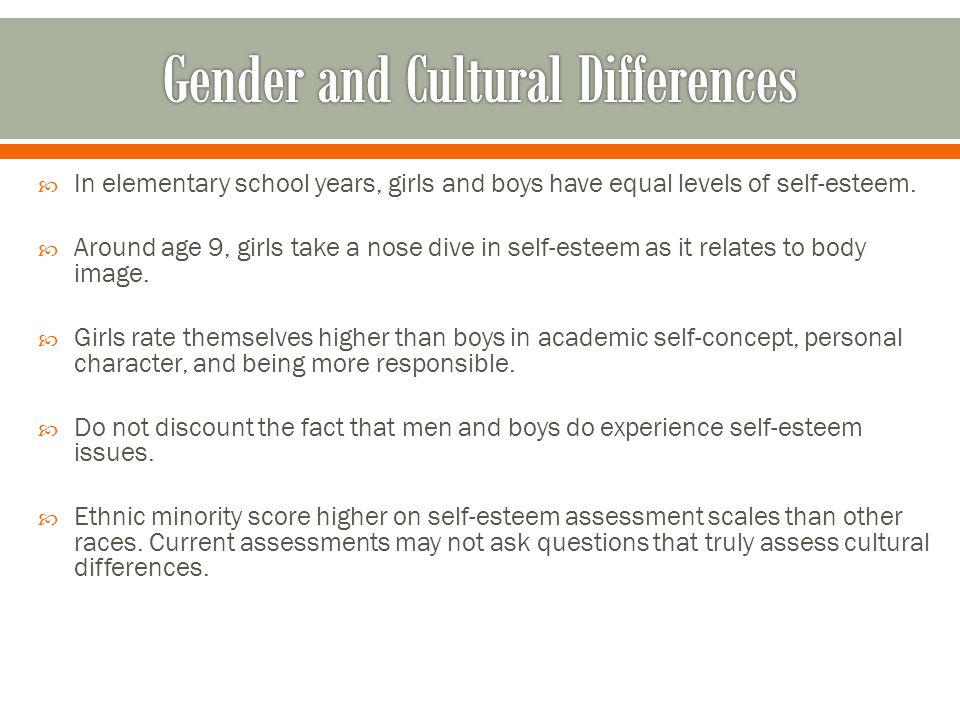 Gender and Cultural Differences

In elementary school years, girls and boys have equal levels of self-esteem.

Around age 9, girls take a nose dive in self-esteem as it relates to body image.

Girls rate themselves higher than boys in academic self-concept, personal character, and being more responsible.

Do not discount the fact that men and boys do experience self-esteem issues.

Ethnic minority score higher on self-esteem assessment scales than other races. Current assessments may not ask questions that truly assess cultural differences.